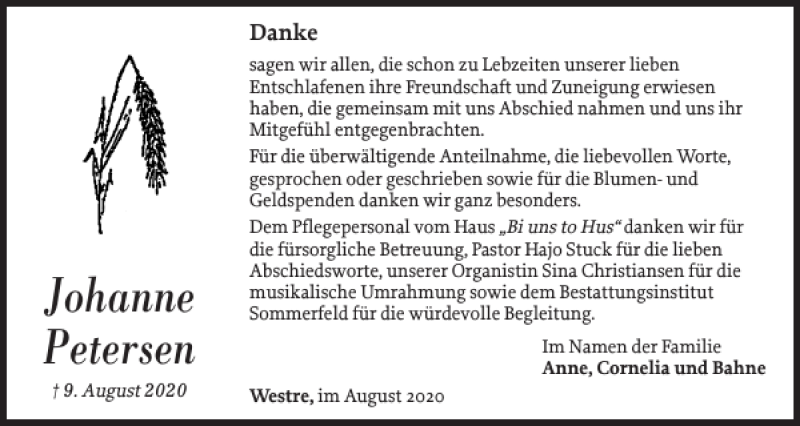 Johanne Petersen

† 9. August 2020

Danke

sagen wir allen, die schon zu Lebzeiten unserer lieben Entschlafenen ihre Freundschaft und Zuneigung erwiesen haben, die gemeinsam mit uns Abschied nahmen und uns ihr Mitgefühl entgegenbrachten.

Für die überwältigende Anteilnahme, die liebevollen Worte, gesprochen oder geschrieben sowie für die Blumen- und Geldspenden danken wir ganz besonders.

Dem Pflegepersonal vom Haus „Bi uns to Hus“ danken wir für die fürsorgliche Betreuung, Pastor Hajo Stuck für die lieben Abschiedsworte, unserer Organistin Sina Christiansen für die musikalische Umrahmung sowie dem Bestattungsinstitut Sommerfeld für die würdevolle Begleitung.

Im Namen der Familie
Anne, Cornelia und Bahne

Westre, im August 2020